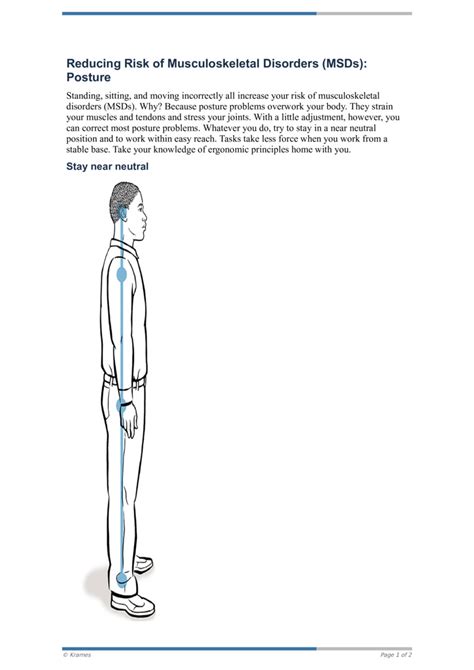 Reducing Risk of Musculoskeletal Disorders (MSDs): Posture

Standing, sitting, and moving incorrectly all increase your risk of musculoskeletal disorders (MSDs). Why? Because posture problems overwork your body. They strain your muscles and tendons and stress your joints. With a little adjustment, however, you can correct most posture problems. Whatever you do, try to stay in a near neutral position and to work within easy reach. Tasks take less force when you work from a stable base. Take your knowledge of ergonomic principles home with you.

Stay near neutral

© Krames

Page 1 of 2